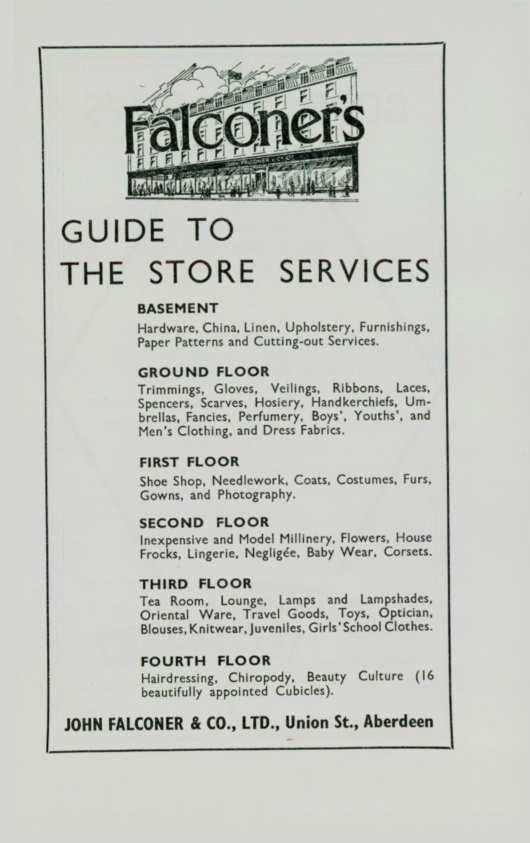 Falconer's

GUIDE TO
THE STORE SERVICES

BASEMENT
Hardware, China, Linen, Upholstery, Furnishings, Paper Patterns and Cutting-out Services.

GROUND FLOOR
Trimmings, Gloves, Veilings, Ribbons, Laces, Spencers, Scarves, Hosiery, Handkerchiefs, Umbrellas, Fancies, Perfumery, Boys', Youths', and Men's Clothing, and Dress Fabrics.

FIRST FLOOR
Shoe Shop, Needlework, Coats, Costumes, Furs, Gowns, and Photography.

SECOND FLOOR
Inexpensive and Model Millinery, Flowers, House Frocks, Lingerie, Negligée, Baby Wear, Corsets.

THIRD FLOOR
Tea Room, Lounge, Lamps and Lampshades, Oriental Ware, Travel Goods, Toys, Optician, Blouses, Knitwear, Juveniles, Girls' School Clothes.

FOURTH FLOOR
Hairdressing, Chiropody, Beauty Culture (16 beautifully appointed Cubicles).

JOHN FALCONER & CO., LTD., Union St., Aberdeen